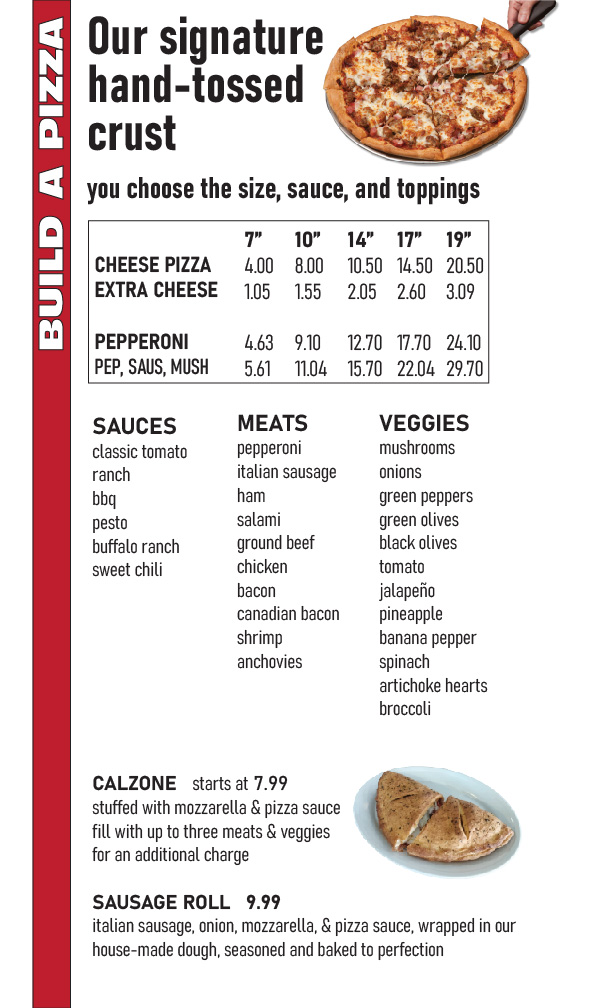 BUILD A PIZZA

Our signature hand-tossed crust

you choose the size, sauce, and toppings

|  | 7" | 10" | 14" | 17" | 19" |
|---|---|---|---|---|---|
| CHEESE PIZZA | 4.00 | 8.00 | 10.50 | 14.50 | 20.50 |
| EXTRA CHEESE | 1.05 | 1.55 | 2.05 | 2.60 | 3.09 |
| PEPPERONI | 4.63 | 9.10 | 12.70 | 17.70 | 24.10 |
| PEP, SAUS, MUSH | 5.61 | 11.04 | 15.70 | 22.04 | 29.70 |

SAUCES
classic tomato
ranch
bbq
pesto
buffalo ranch
sweet chili

MEATS
pepperoni
italian sausage
ham
salami
ground beef
chicken
bacon
canadian bacon
shrimp
anchovies

VEGGIES
mushrooms
onions
green peppers
green olives
black olives
tomato
jalapeño
pineapple
banana pepper
spinach
artichoke hearts
broccoli

CALZONE starts at 7.99
stuffed with mozzarella & pizza sauce
fill with up to three meats & veggies
for an additional charge

SAUSAGE ROLL 9.99
italian sausage, onion, mozzarella, & pizza sauce, wrapped in our house-made dough, seasoned and baked to perfection